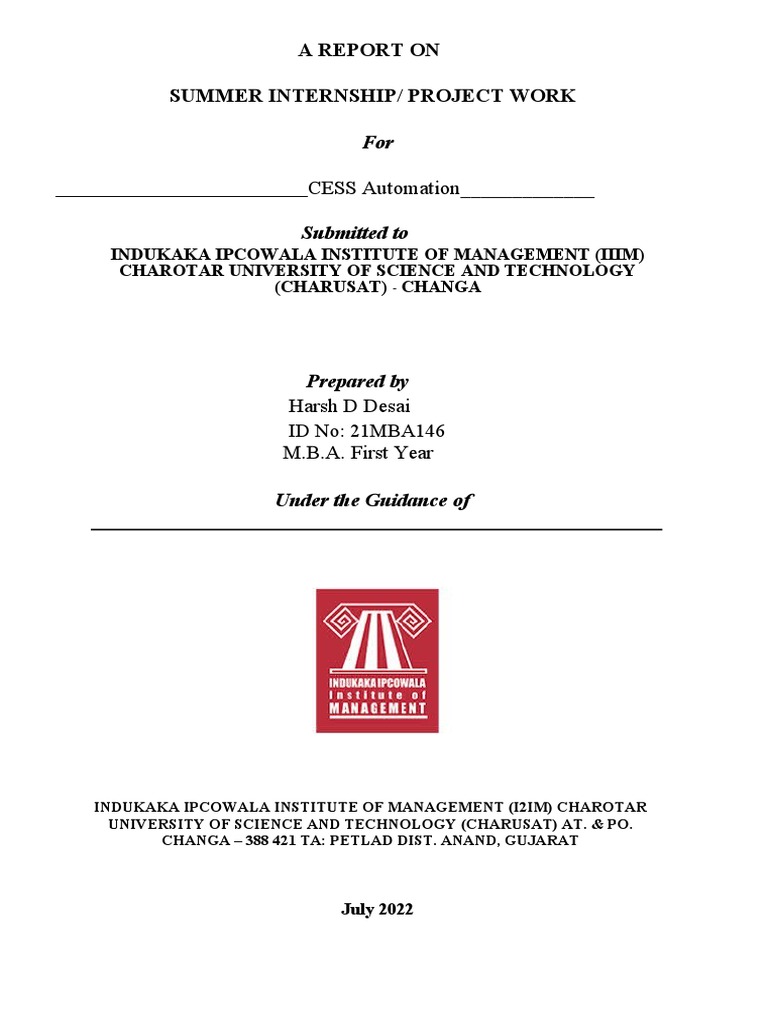 A REPORT ON

SUMMER INTERNSHIP/ PROJECT WORK

For

___________________________CESS Automation______________

Submitted to

INDUKAKA IPCOWALA INSTITUTE OF MANAGEMENT (IIIM) CHAROTAR UNIVERSITY OF SCIENCE AND TECHNOLOGY (CHARUSAT) - CHANGA

Prepared by
Harsh D Desai
ID No: 21MBA146
M.B.A. First Year

Under the Guidance of

INDUKAKA IPCOWALA
Institute of
MANAGEMENT

INDUKAKA IPCOWALA INSTITUTE OF MANAGEMENT (I2IM) CHAROTAR UNIVERSITY OF SCIENCE AND TECHNOLOGY (CHARUSAT) AT. & PO. CHANGA – 388 421 TA: PETLAD DIST. ANAND, GUJARAT

July 2022